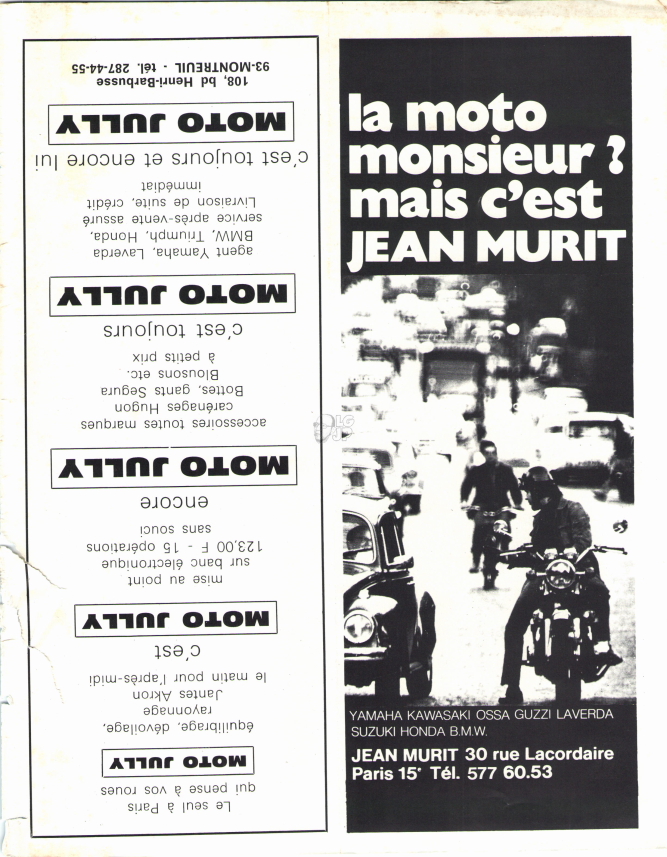 Le seul à Paris qui pense à vos roues

MOTO JULLY

équilibrage, dévoilage, rayonnage Jantes Akron le matin pour l'après-midi

c'est

MOTO JULLY

mise au point sur banc électronique 123,00 F - 15 opérations sans souci

encore

MOTO JULLY

accessoires toutes marques carénages Hugon Bottes, gants Segura Blousons etc. à petits prix

c'est toujours

MOTO JULLY

agent Yamaha, Laverda BMW, Triumph, Honda, service après-vente assuré Livraison de suite, crédit immédiat

c'est toujours et encore lui

MOTO JULLY

108, bd Henri-Barbusse
93-MONTREUIL - tél. 287-44-55

la moto monsieur ? mais c'est JEAN MURIT

YAMAHA KAWASAKI OSSA GUZZI LAVERDA SUZUKI HONDA B.M.W.

JEAN MURIT 30 rue Lacordaire
Paris 15e Tél. 577 60.53